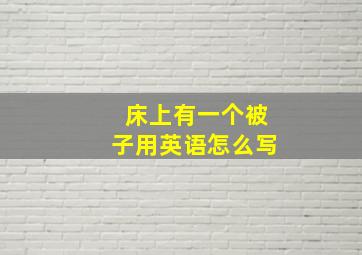 床上有一个被子用英语怎么写